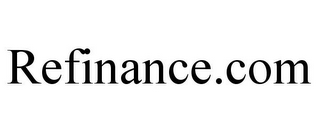 Refinance.com